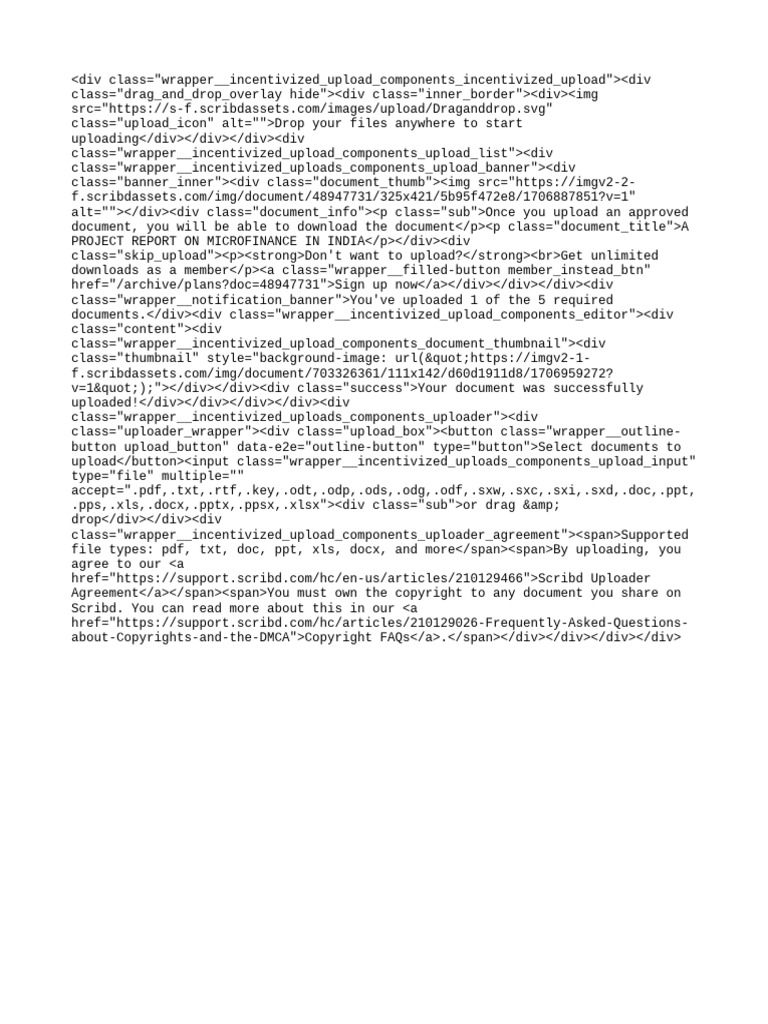 <div class="wrapper__incentivized_upload_components_incentivized_upload"><div class="drag_and_drop_overlay hide"><div class="inner_border"><div><img src="https://s-f.scribdassets.com/images/upload/Draganddrop.svg" class="upload_icon" alt="">Drop your files anywhere to start uploading</div></div></div><div class="wrapper__incentivized_upload_components_upload_list"><div class="wrapper__incentivized_uploads_components_upload_banner"><div class="banner_inner"><div class="document_thumb"><img src="https://imgv2-2-f.scribdassets.com/img/document/48947731/325x421/5b95f472e8/1706887851?v=1" alt=""></div><div class="document_info"><p class="sub">Once you upload an approved document, you will be able to download the document</p><p class="document_title">A PROJECT REPORT ON MICROFINANCE IN INDIA</p></div><div class="skip_upload"><p><strong>Don't want to upload?</strong><br>Get unlimited downloads as a member</p><a class="wrapper__filled-button member_instead_btn" href="/archive/plans?doc=48947731">Sign up now</a></div></div></div><div class="wrapper__notification_banner">You've uploaded 1 of the 5 required documents.</div><div class="wrapper__incentivized_upload_components_editor"><div class="content"><div class="wrapper__incentivized_upload_components_document_thumbnail"><div class="thumbnail" style="background-image: url(&quot;https://imgv2-1-f.scribdassets.com/img/document/703326361/111x142/d60d1911d8/1706959272?v=1&quot;);"></div></div><div class="success">Your document was successfully uploaded!</div></div></div></div><div class="wrapper__incentivized_uploads_components_uploader"><div class="uploader_wrapper"><div class="upload_box"><button class="wrapper__outline-button upload_button" data-e2e="outline-button" type="button">Select documents to upload</button><input class="wrapper__incentivized_uploads_components_upload_input" type="file" multiple="" accept=".pdf,.txt,.rtf,.key,.odt,.odp,.ods,.odg,.odf,.sxw,.sxc,.sxi,.sxd,.doc,.ppt,.pps,.xls,.docx,.pptx,.ppsx,.xlsx"><div class="sub">or drag &amp; drop</div></div><div class="wrapper__incentivized_upload_components_uploader_agreement"><span>Supported file types: pdf, txt, doc, ppt, xls, docx, and more</span><span>By uploading, you agree to our <a href="https://support.scribd.com/hc/en-us/articles/210129466">Scribd Uploader Agreement</a></span><span>You must own the copyright to any document you share on Scribd. You can read more about this in our <a href="https://support.scribd.com/hc/articles/210129026-Frequently-Asked-Questions-about-Copyrights-and-the-DMCA">Copyright FAQs</a>.</span></div></div></div></div>